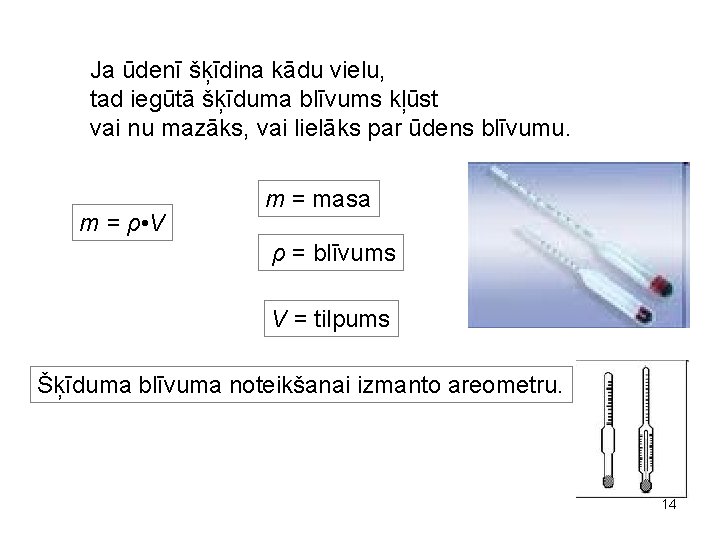 Ja ūdenī šķīdina kādu vielu, tad iegūtā šķīduma blīvums kļūst vai nu mazāks, vai lielāks par ūdens blīvumu.

$m = \rho \bullet V$

$m$ = masa

$\rho$ = blīvums

$V$ = tilpums

Šķīduma blīvuma noteikšanai izmanto areometru.

14